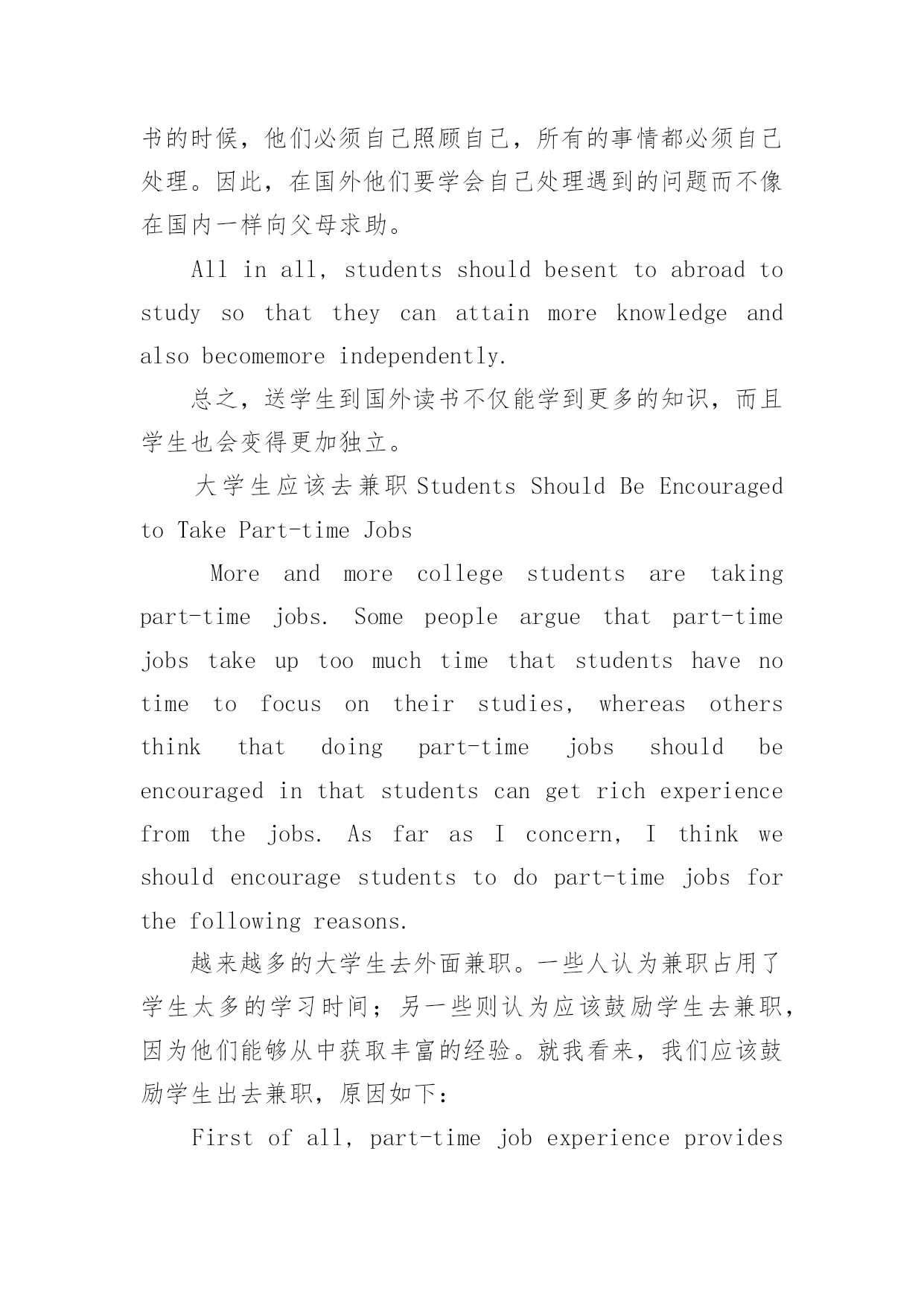 书的时候，他们必须自己照顾自己，所有的事情都必须自己处理。因此，在国外他们要学会自己处理遇到的问题而不像在国内一样向父母求助。

All in all, students should besent to abroad to study so that they can attain more knowledge and also becomemore independently.

总之，送学生到国外读书不仅能学到更多的知识，而且学生也会变得更加独立。

大学生应该去兼职 Students Should Be Encouraged to Take Part-time Jobs

More and more college students are taking part-time jobs. Some people argue that part-time jobs take up too much time that students have no time to focus on their studies, whereas others think that doing part-time jobs should be encouraged in that students can get rich experience from the jobs. As far as I concern, I think we should encourage students to do part-time jobs for the following reasons.

越来越多的大学生去外面兼职。一些人认为兼职占用了学生太多的学习时间；另一些则认为应该鼓励学生去兼职，因为他们能够从中获取丰富的经验。就我看来，我们应该鼓励学生出去兼职，原因如下：

First of all, part-time job experience provides